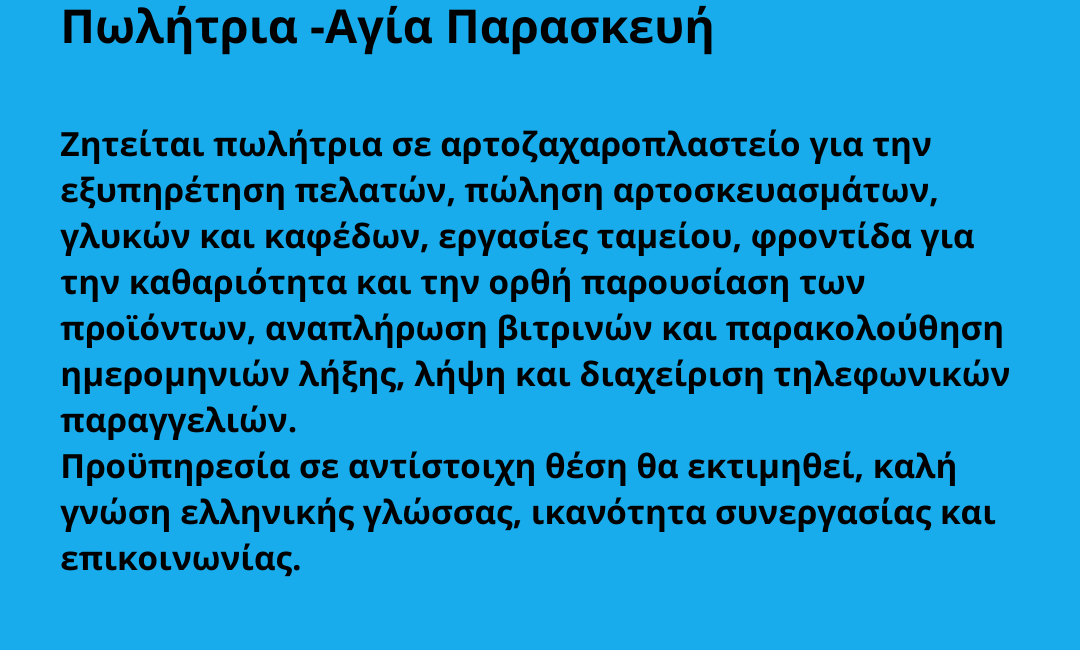 Πωλήτρια -Αγία Παρασκευή

Ζητείται πωλήτρια σε αρτοζαχαροπλαστείο για την εξυπηρέτηση πελατών, πώληση αρτοσκευασμάτων, γλυκών και καφέδων, εργασίες ταμείου, φροντίδα για την καθαριότητα και την ορθή παρουσίαση των προϊόντων, αναπλήρωση βιτρινών και παρακολούθηση ημερομηνιών λήξης, λήψη και διαχείριση τηλεφωνικών παραγγελιών.

Προϋπηρεσία σε αντίστοιχη θέση θα εκτιμηθεί, καλή γνώση ελληνικής γλώσσας, ικανότητα συνεργασίας και επικοινωνίας.